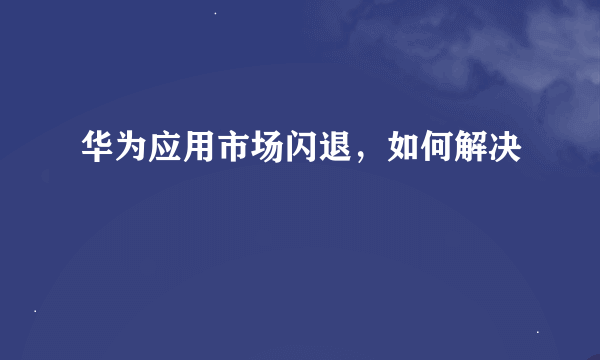 华为应用市场闪退，如何解决